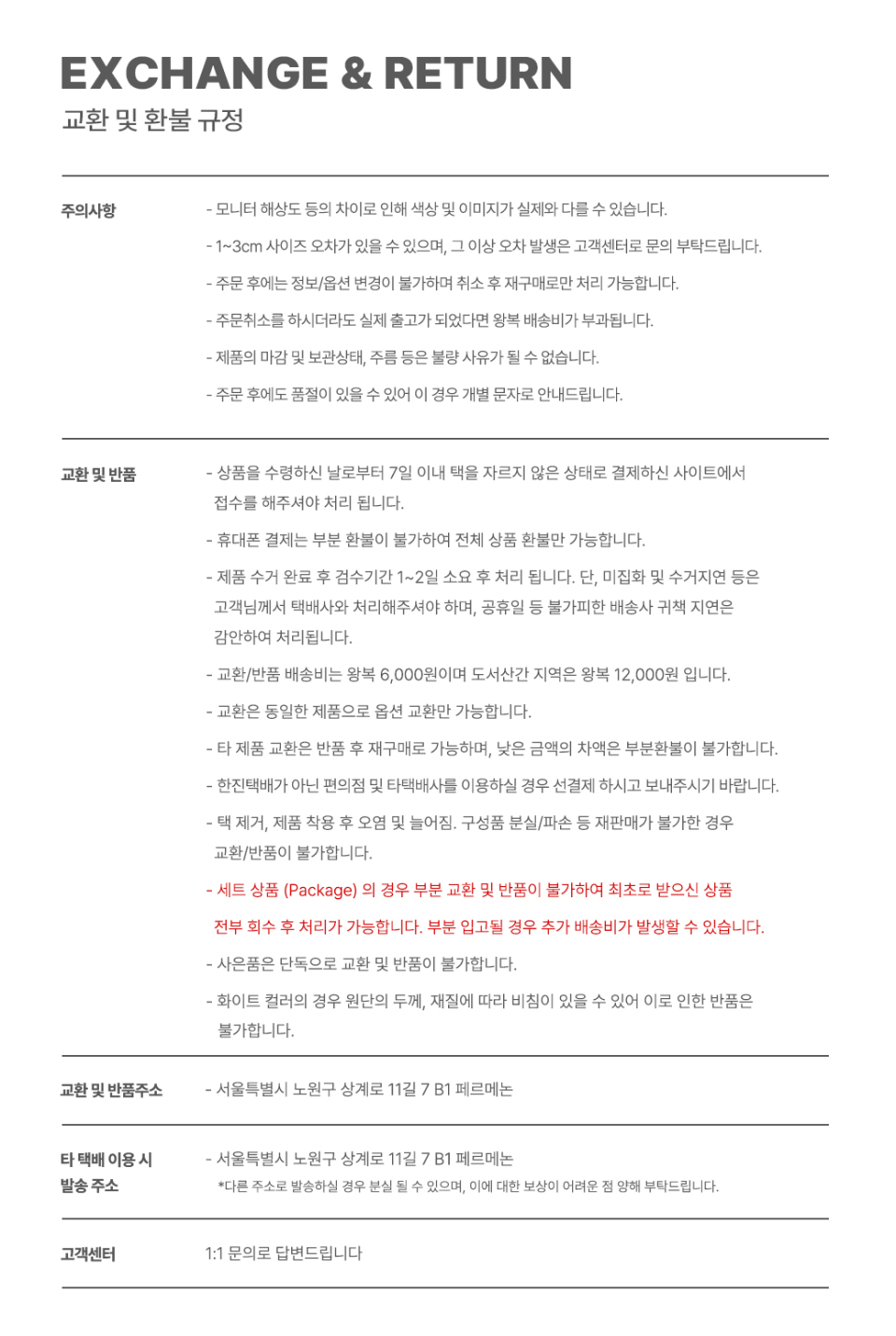 EXCHANGE & RETURN

교환 및 환불 규정

주의사항

- 모니터 해상도 등의 차이로 인해 색상 및 이미지가 실제와 다를 수 있습니다.

- 1~3cm 사이즈 오차가 있을 수 있으며, 그 이상 오차 발생은 고객센터로 문의 부탁드립니다.

- 주문 후에는 정보/옵션 변경이 불가하며 취소 후 재구매로만 처리 가능합니다.

- 주문취소를 하시더라도 실제 출고가 되었다면 왕복 배송비가 부과됩니다.

- 제품의 마감 및 보관상태, 주름 등은 불량 사유가 될 수 없습니다.

- 주문 후에도 품절이 있을 수 있어 이 경우 개별 문자로 안내드립니다.

교환 및 반품

- 상품을 수령하신 날로부터 7일 이내 택을 자르지 않은 상태로 결제하신 사이트에서 접수를 해주셔야 처리 됩니다.

- 휴대폰 결제는 부분 환불이 불가하여 전체 상품 환불만 가능합니다.

- 제품 수거 완료 후 검수기간 1~2일 소요 후 처리 됩니다. 단, 미집화 및 수거지연 등은 고객님께서 택배사와 처리해주셔야 하며, 공휴일 등 불가피한 배송사 귀책 지연은 감안하여 처리됩니다.

- 교환/반품 배송비는 왕복 6,000원이며 도서산간 지역은 왕복 12,000원 입니다.

- 교환은 동일한 제품으로 옵션 교환만 가능합니다.

- 타 제품 교환은 반품 후 재구매로 가능하며, 낮은 금액의 차액은 부분환불이 불가합니다.

- 한진택배가 아닌 편의점 및 타택배사를 이용하실 경우 선결제 하시고 보내주시기 바랍니다.

- 택 제거, 제품 착용 후 오염 및 늘어짐. 구성품 분실/파손 등 재판매가 불가한 경우 교환/반품이 불가합니다.

- 세트 상품 (Package) 의 경우 부분 교환 및 반품이 불가하여 최초로 받으신 상품 전부 회수 후 처리가 가능합니다. 부분 입고될 경우 추가 배송비가 발생할 수 있습니다.

- 사은품은 단독으로 교환 및 반품이 불가합니다.

- 화이트 컬러의 경우 원단의 두께, 재질에 따라 비침이 있을 수 있어 이로 인한 반품은 불가합니다.

교환 및 반품주소

- 서울특별시 노원구 상계로 11길 7 B1 페르메논

타 택배 이용 시 발송 주소

- 서울특별시 노원구 상계로 11길 7 B1 페르메논
*다른 주소로 발송하실 경우 분실 될 수 있으며, 이에 대한 보상이 어려운 점 양해 부탁드립니다.

고객센터

1:1 문의로 답변드립니다